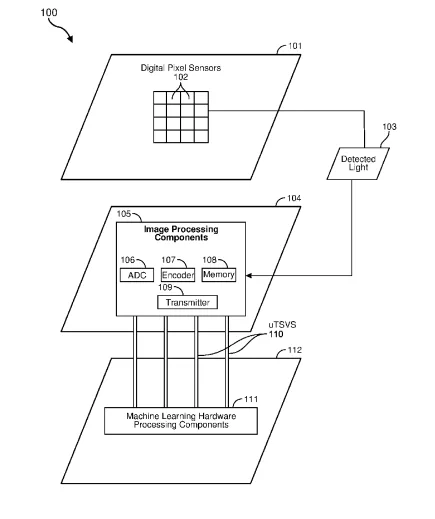 100

101

Digital Pixel Sensors
102

103

Detected Light

104

105

Image Processing Components

106
ADC

107
Encoder

108
Memory

109
Transmitter

uTSVS
110

112

111

Machine Learning Hardware Processing Components